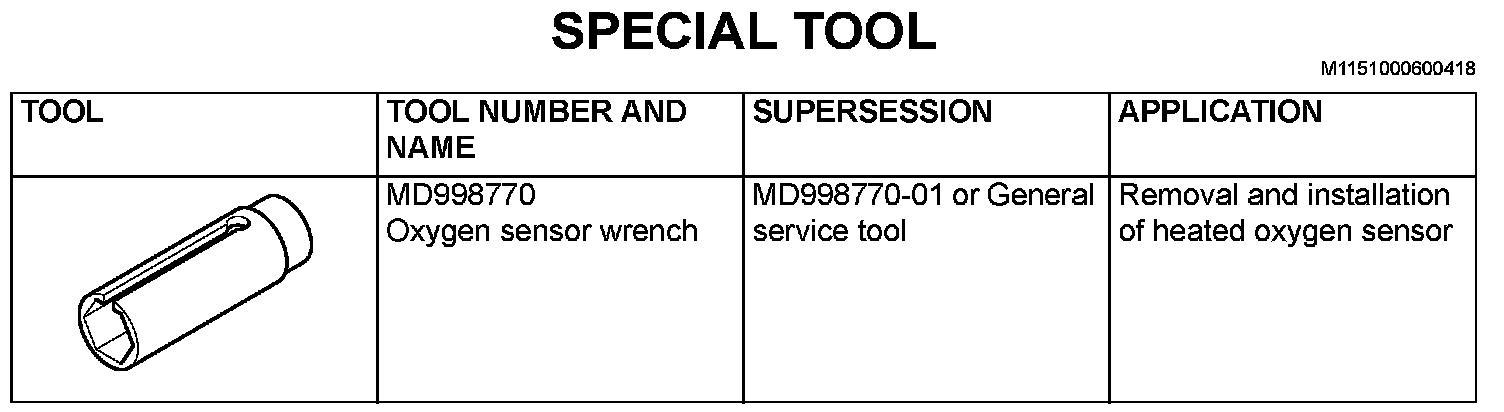 SPECIAL TOOL

M1151000600418

| TOOL | TOOL NUMBER AND NAME | SUPERSESSION | APPLICATION |
|---|---|---|---|
|  | MD998770 Oxygen sensor wrench | MD998770-01 or General service tool | Removal and installation of heated oxygen sensor |